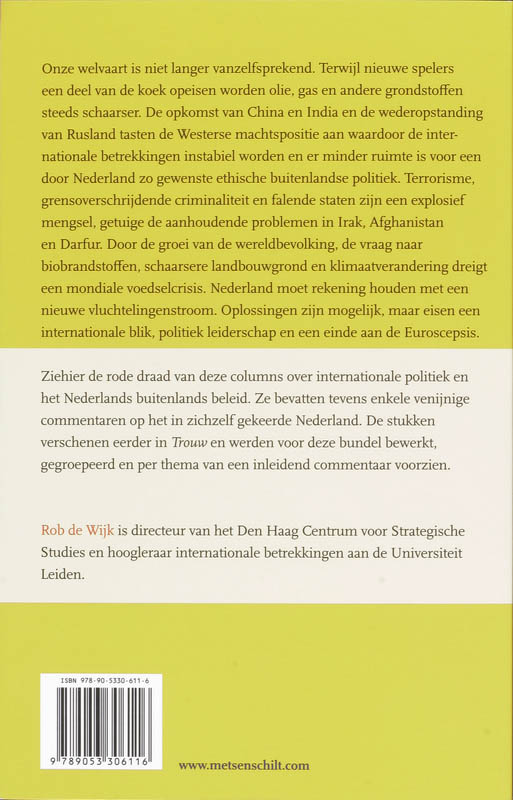 Onze welvaart is niet langer vanzelfsprekend. Terwijl nieuwe spelers een deel van de koek opeisen worden olie, gas en andere grondstoffen steeds schaarser. De opkomst van China en India en de wederopstanding van Rusland tasten de Westerse machtspositie aan waardoor de internationale betrekkingen instabiel worden en er minder ruimte is voor een door Nederland zo gewenste ethische buitenlandse politiek. Terrorisme, grensoverschrijdende criminaliteit en falende staten zijn een explosief mengsel, getuige de aanhoudende problemen in Irak, Afghanistan en Darfur. Door de groei van de wereldbevolking, de vraag naar biobrandstoffen, schaarsere landbouwgrond en klimaatverandering dreigt een mondiale voedselcrisis. Nederland moet rekening houden met een nieuwe vluchtelingenstroom. Oplossingen zijn mogelijk, maar eisen een internationale blik, politiek leiderschap en een einde aan de Euroscepsis.

Ziehier de rode draad van deze columns over internationale politiek en het Nederlands buitenlands beleid. Ze bevatten tevens enkele venijnige commentaren op het in zichzelf gekeerde Nederland. De stukken verschenen eerder in Trouw en werden voor deze bundel bewerkt, gegroepeerd en per thema van een inleidend commentaar voorzien.

Rob de Wijk is directeur van het Den Haag Centrum voor Strategische Studies en hoogleraar internationale betrekkingen aan de Universiteit Leiden.

ISBN 978-90-5330-611-6

9 789053 306116

www.metsenschilt.com